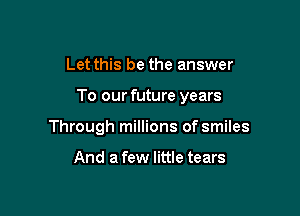 Let this be the answer
To our future years
Through millions of smiles
And a few little tears